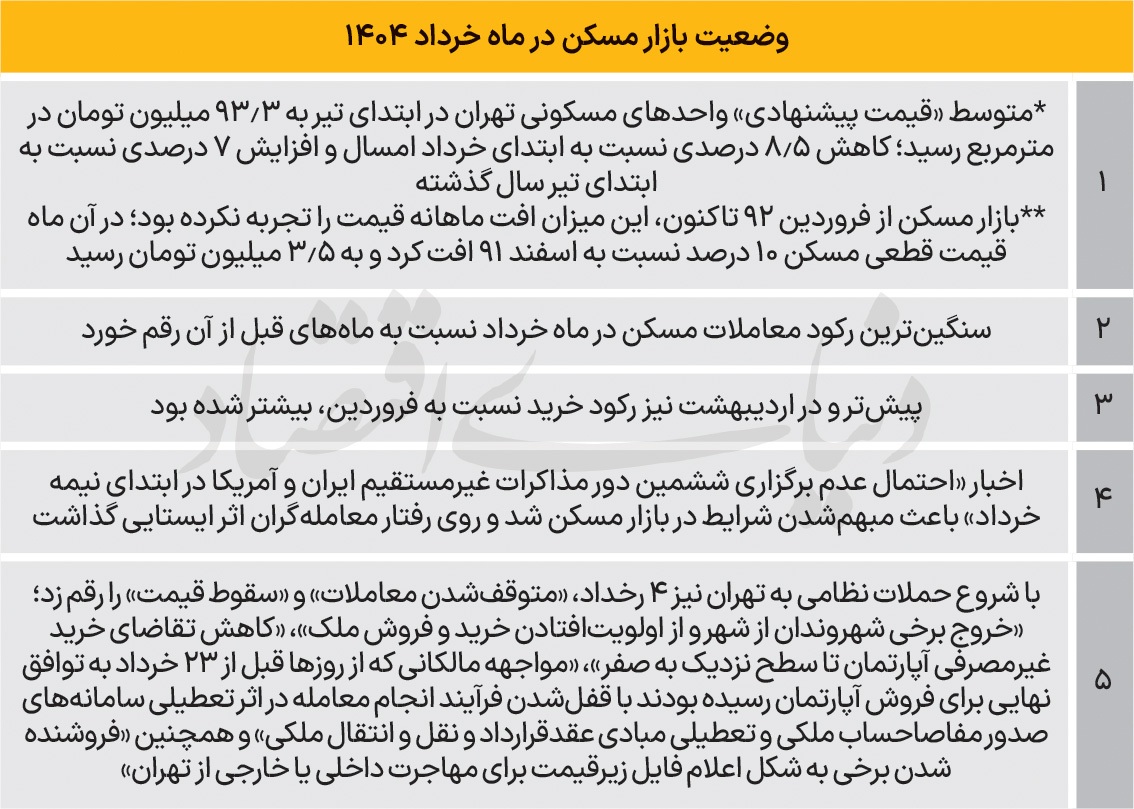 وضعیت بازار مسکن در ماه خرداد ۱۴۰۴

| | |
|---|---|
| ۱ | *متوسط «قیمت پیشنهادی» واحدهای مسکونی تهران در ابتدای تیر به ۹۳/۳ میلیون تومان در مترمربع رسید؛ کاهش ۸/۵ درصدی نسبت به ابتدای خرداد امسال و افزایش ۷ درصدی نسبت به ابتدای تیر سال گذشته **بازار مسکن از فروردین ۹۲ تاکنون، این میزان افت ماهانه قیمت را تجربه نکرده بود؛ در آن ماه قیمت قطعی مسکن ۱۰ درصد نسبت به اسفند ۹۱ افت کرد و به ۳/۵ میلیون تومان رسید |
| ۲ | سنگین‌ترین رکود معاملات مسکن در ماه خرداد نسبت به ماه‌های قبل از آن رقم خورد |
| ۳ | پیش‌تر و در اردیبهشت نیز رکود خرید نسبت به فروردین، بیشتر شده بود |
| ۴ | اخبار «احتمال عدم برگزاری ششمین دور مذاکرات غیرمستقیم ایران و آمریکا در ابتدای نیمه خرداد» باعث مبهم‌شدن شرایط در بازار مسکن شد و روی رفتار معامله‌گران اثر ایستایی گذاشت |
| ۵ | با شروع حملات نظامی به تهران نیز ۴ رخداد، «متوقف‌شدن معاملات» و «سقوط قیمت» را رقم زد؛ «خروج برخی شهروندان از شهر و از اولویت‌افتادن خرید و فروش ملک»، «کاهش تقاضای خرید غیرمصرفی آپارتمان تا سطح نزدیک به صفر»، «مواجهه مالکانی که از روزها قبل از ۲۳ خرداد به توافق نهایی برای فروش آپارتمان رسیده بودند با قفل‌شدن فرآیند انجام معامله در اثر تعطیلی سامانه‌های صدور مفاصاحساب ملکی و تعطیلی مبادی عقدقرارداد و نقل و انتقال ملکی» و همچنین «فروشنده شدن برخی به شکل اعلام فایل زیرقیمت برای مهاجرت داخلی یا خارجی از تهران» |